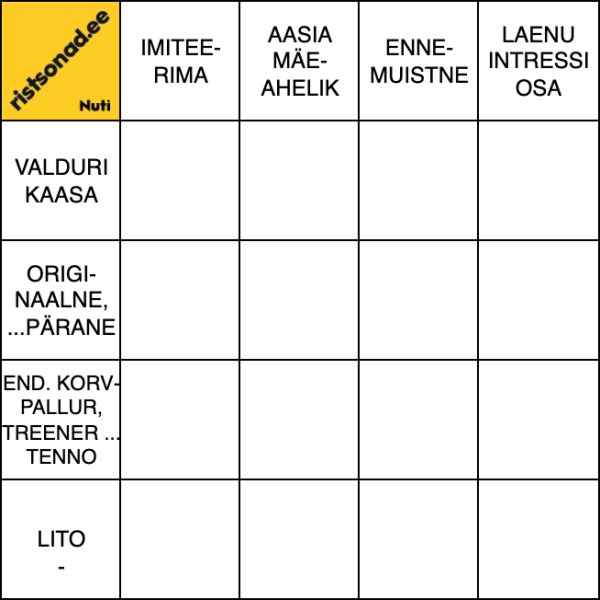 | ristsonad.ee Nuti | IMITEERIMA | AASIA MÄEAHELIK | ENNEMUISTNE | LAENU INTRESSI OSA |
|---|---|---|---|---|
| VALDURI KAASA | | | | |
| ORIGINAALNE, ...PÄRANE | | | | |
| END. KORVPALLUR, TREENER ... TENNO | | | | |
| LITO - | | | | |